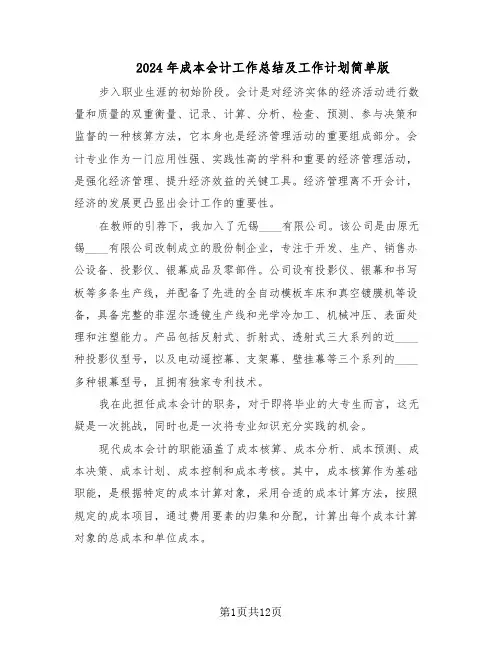 2024年成本会计工作总结及工作计划简单版

步入职业生涯的初始阶段。会计是对经济实体的经济活动进行数量和质量的双重衡量、记录、计算、分析、检查、预测、参与决策和监督的一种核算方法，它本身也是经济管理活动的重要组成部分。会计专业作为一门应用性强、实践性高的学科和重要的经济管理活动，是强化经济管理、提升经济效益的关键工具。经济管理离不开会计，经济的发展更凸显出会计工作的重要性。

在教师的引荐下，我加入了无锡____有限公司。该公司是由原无锡____有限公司改制成立的股份制企业，专注于开发、生产、销售办公设备、投影仪、银幕成品及零部件。公司设有投影仪、银幕和书写板等多条生产线，并配备了先进的全自动模板车床和真空镀膜机等设备，具备完整的菲涅尔透镜生产线和光学冷加工、机械冲压、表面处理和注塑能力。产品包括反射式、折射式、透射式三大系列的近____种投影仪型号，以及电动遥控幕、支架幕、壁挂幕等三个系列的____多种银幕型号，且拥有独家专利技术。

我在此担任成本会计的职务，对于即将毕业的大专生而言，这无疑是一次挑战，同时也是一次将专业知识充分实践的机会。

现代成本会计的职能涵盖了成本核算、成本分析、成本预测、成本决策、成本计划、成本控制和成本考核。其中，成本核算作为基础职能，是根据特定的成本计算对象，采用合适的成本计算方法，按照规定的成本项目，通过费用要素的归集和分配，计算出每个成本计算对象的总成本和单位成本。

第1页共12页